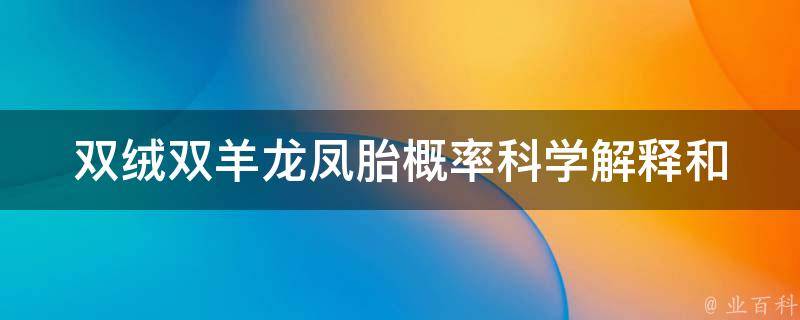 双绒双羊龙凤胎概率科学解释和

@ 业百科